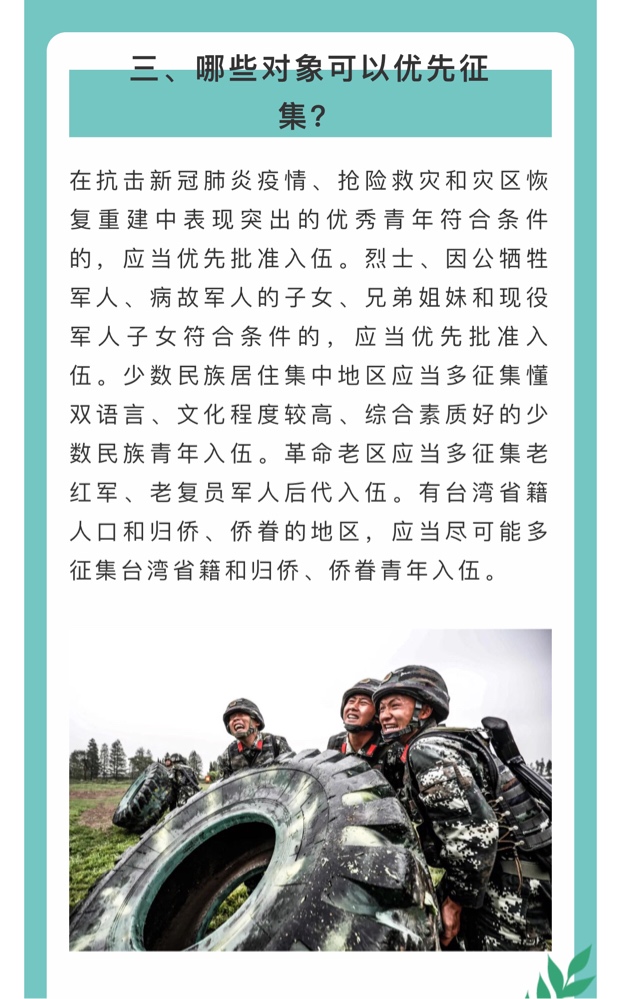 三、哪些对象可以优先征集?

在抗击新冠肺炎疫情、抢险救灾和灾区恢复重建中表现突出的优秀青年符合条件的，应当优先批准入伍。烈士、因公牺牲军人、病故军人的子女、兄弟姐妹和现役军人子女符合条件的，应当优先批准入伍。少数民族居住集中地区应当多征集懂双语言、文化程度较高、综合素质好的少数民族青年入伍。革命老区应当多征集老红军、老复员军人后代入伍。有台湾省籍人口和归侨、侨眷的地区，应当尽可能多征集台湾省籍和归侨、侨眷青年入伍。